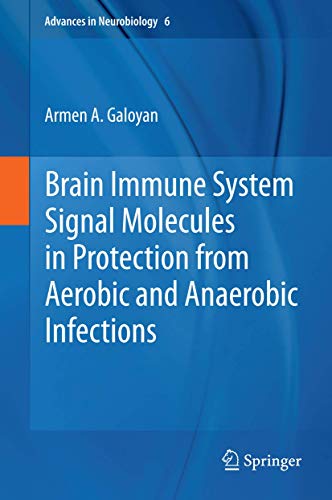 Advances in Neurobiology 6

Armen A. Galoyan

Brain Immune System Signal Molecules in Protection from Aerobic and Anaerobic Infections

Springer